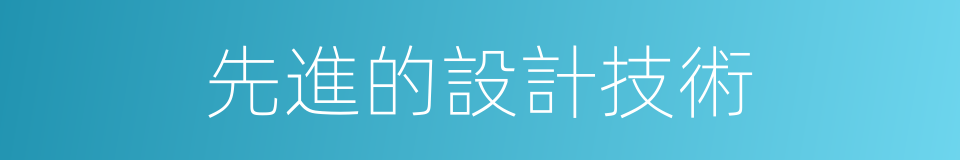 先進的設計技術